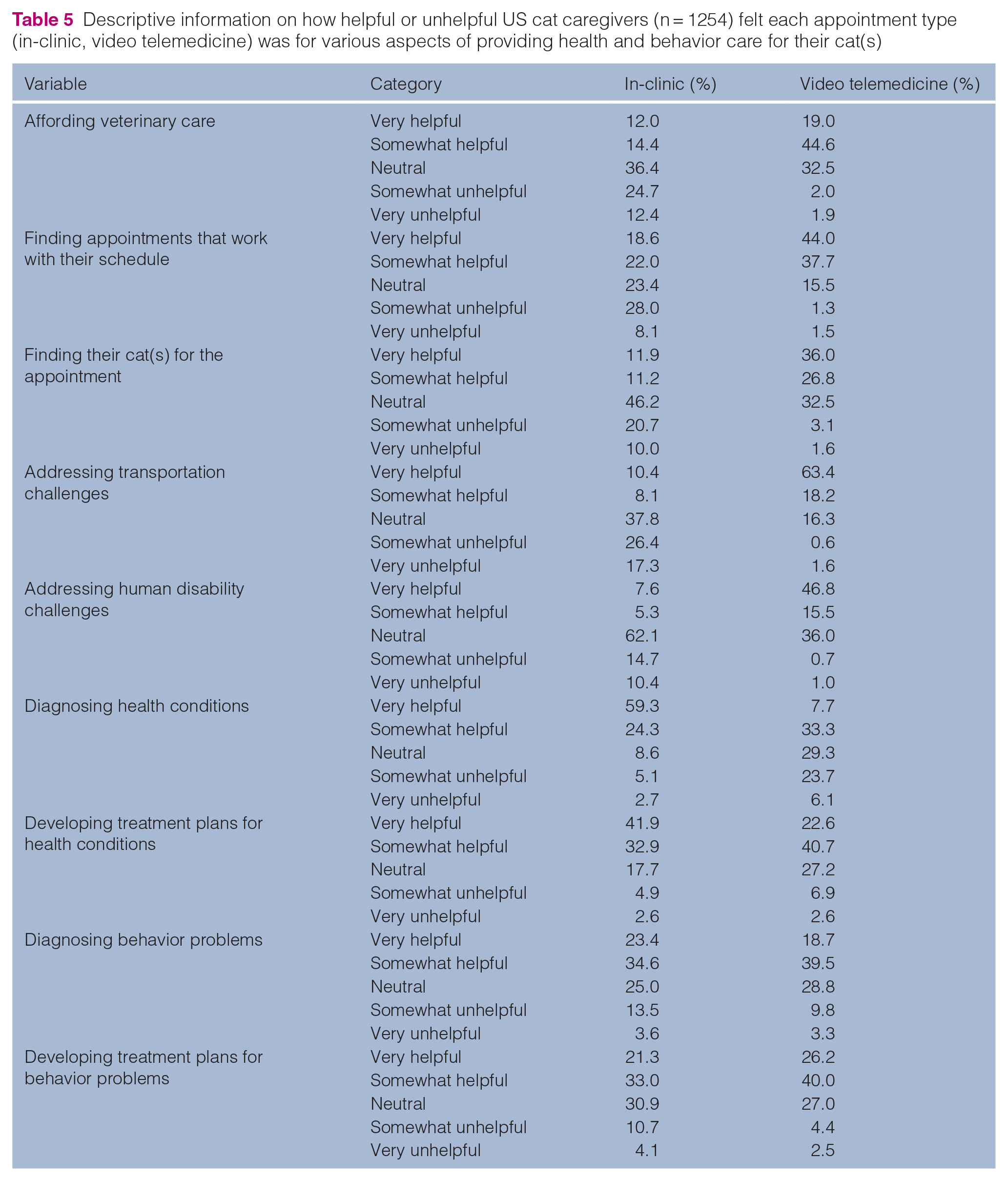 Table 5 Descriptive information on how helpful or unhelpful US cat caregivers (n = 1254) felt each appointment type (in-clinic, video telemedicine) was for various aspects of providing health and behavior care for their cat(s)

| Variable | Category | In-clinic (%) | Video telemedicine (%) |
|---|---|---|---|
| Affording veterinary care | Very helpful | 12.0 | 19.0 |
| | Somewhat helpful | 14.4 | 44.6 |
| | Neutral | 36.4 | 32.5 |
| | Somewhat unhelpful | 24.7 | 2.0 |
| | Very unhelpful | 12.4 | 1.9 |
| Finding appointments that work with their schedule | Very helpful | 18.6 | 44.0 |
| | Somewhat helpful | 22.0 | 37.7 |
| | Neutral | 23.4 | 15.5 |
| | Somewhat unhelpful | 28.0 | 1.3 |
| | Very unhelpful | 8.1 | 1.5 |
| Finding their cat(s) for the appointment | Very helpful | 11.9 | 36.0 |
| | Somewhat helpful | 11.2 | 26.8 |
| | Neutral | 46.2 | 32.5 |
| | Somewhat unhelpful | 20.7 | 3.1 |
| | Very unhelpful | 10.0 | 1.6 |
| Addressing transportation challenges | Very helpful | 10.4 | 63.4 |
| | Somewhat helpful | 8.1 | 18.2 |
| | Neutral | 37.8 | 16.3 |
| | Somewhat unhelpful | 26.4 | 0.6 |
| | Very unhelpful | 17.3 | 1.6 |
| Addressing human disability challenges | Very helpful | 7.6 | 46.8 |
| | Somewhat helpful | 5.3 | 15.5 |
| | Neutral | 62.1 | 36.0 |
| | Somewhat unhelpful | 14.7 | 0.7 |
| | Very unhelpful | 10.4 | 1.0 |
| Diagnosing health conditions | Very helpful | 59.3 | 7.7 |
| | Somewhat helpful | 24.3 | 33.3 |
| | Neutral | 8.6 | 29.3 |
| | Somewhat unhelpful | 5.1 | 23.7 |
| | Very unhelpful | 2.7 | 6.1 |
| Developing treatment plans for health conditions | Very helpful | 41.9 | 22.6 |
| | Somewhat helpful | 32.9 | 40.7 |
| | Neutral | 17.7 | 27.2 |
| | Somewhat unhelpful | 4.9 | 6.9 |
| | Very unhelpful | 2.6 | 2.6 |
| Diagnosing behavior problems | Very helpful | 23.4 | 18.7 |
| | Somewhat helpful | 34.6 | 39.5 |
| | Neutral | 25.0 | 28.8 |
| | Somewhat unhelpful | 13.5 | 9.8 |
| | Very unhelpful | 3.6 | 3.3 |
| Developing treatment plans for behavior problems | Very helpful | 21.3 | 26.2 |
| | Somewhat helpful | 33.0 | 40.0 |
| | Neutral | 30.9 | 27.0 |
| | Somewhat unhelpful | 10.7 | 4.4 |
| | Very unhelpful | 4.1 | 2.5 |